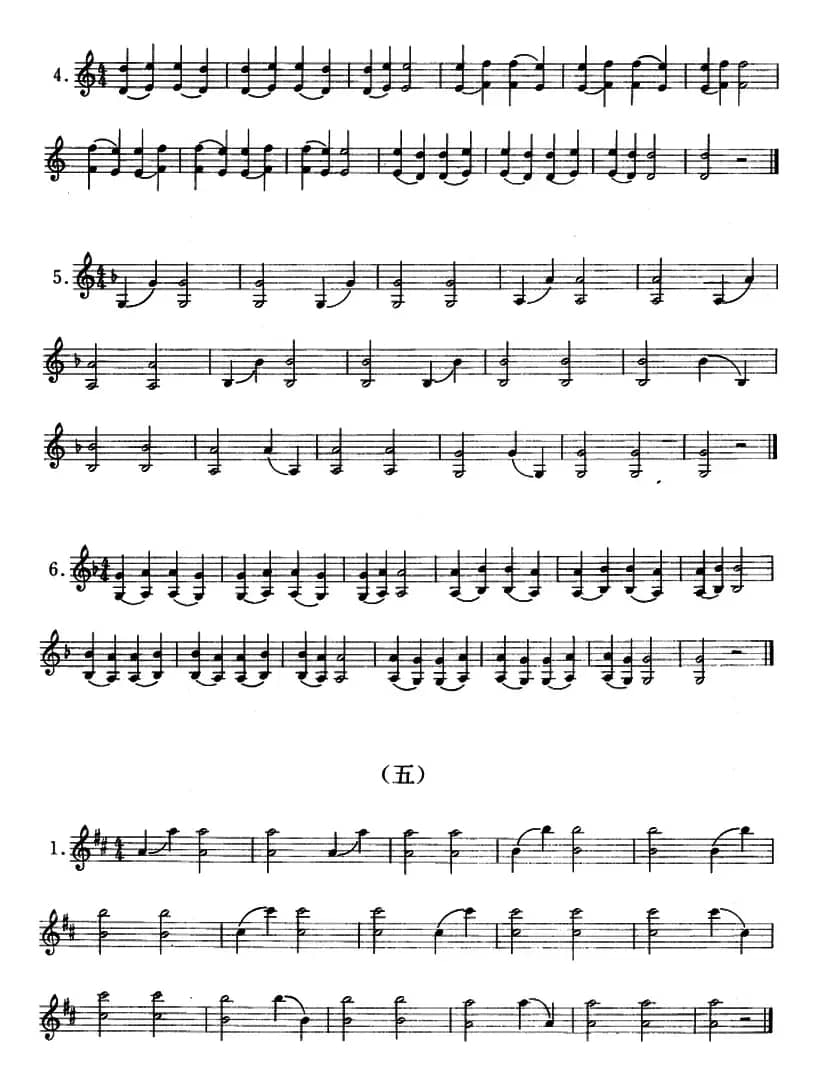 4.

5.

6.

（五）

1.